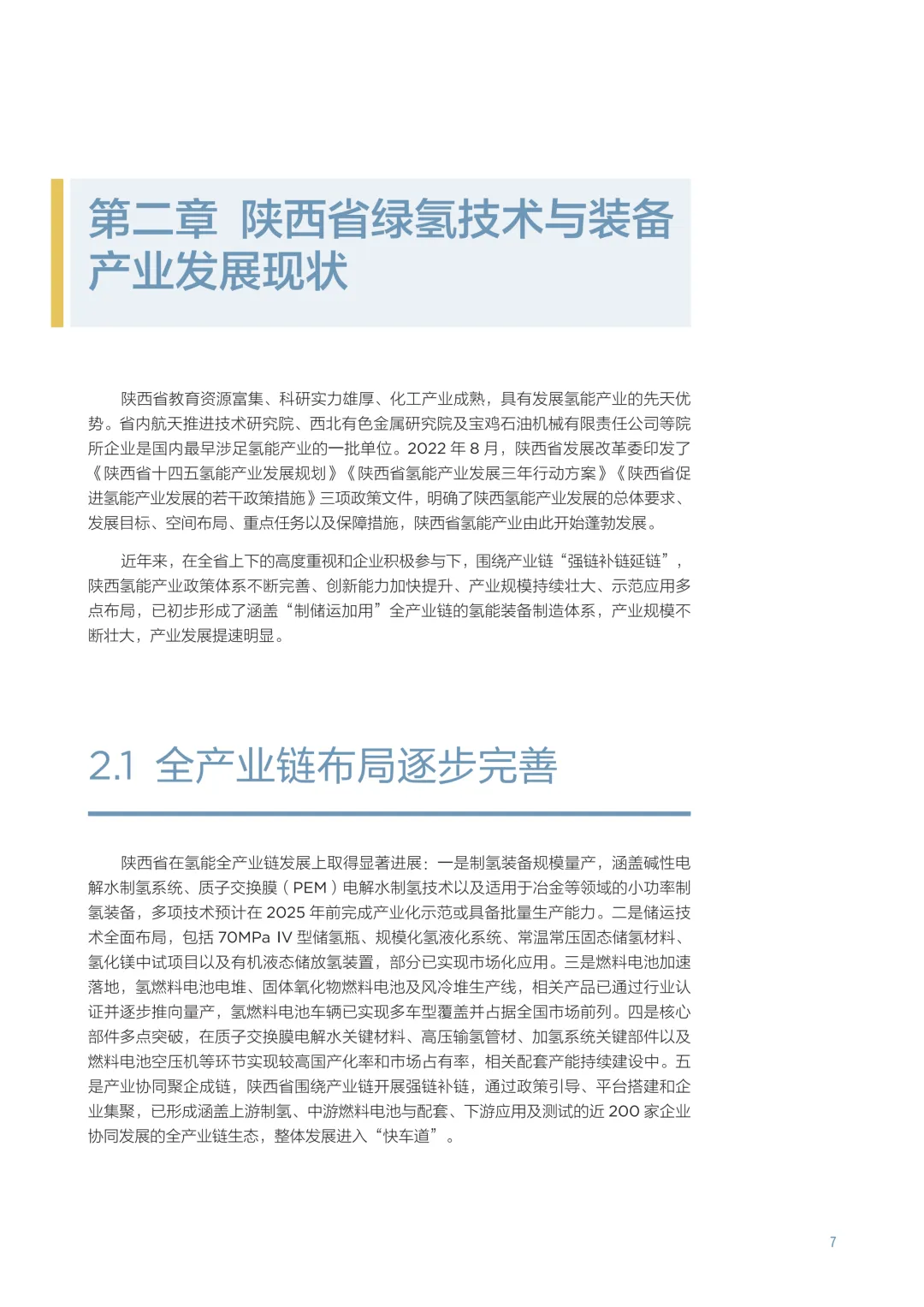 第二章 陕西省绿氢技术与装备产业发展现状

陕西省教育资源富集、科研实力雄厚、化工产业成熟，具有发展氢能产业的先天优势。省内航天推进技术研究院、西北有色金属研究院及宝鸡石油机械有限责任公司等院所企业是国内最早涉足氢能产业的一批单位。2022 年 8 月，陕西省发展改革委印发了《陕西省十四五氢能产业发展规划》《陕西省氢能产业发展三年行动方案》《陕西省促进氢能产业发展的若干政策措施》三项政策文件，明确了陕西氢能产业发展的总体要求、发展目标、空间布局、重点任务以及保障措施，陕西省氢能产业由此开始蓬勃发展。

近年来，在全省上下的高度重视和企业积极参与下，围绕产业链“强链补链延链”，陕西氢能产业政策体系不断完善、创新能力加快提升、产业规模持续壮大、示范应用多点布局，已初步形成了涵盖“制储运加用”全产业链的氢能装备制造体系，产业规模不断壮大，产业发展提速明显。

2.1 全产业链布局逐步完善

陕西省在氢能全产业链发展上取得显著进展：一是制氢装备规模量产，涵盖碱性电解水制氢系统、质子交换膜（PEM）电解水制氢技术以及适用于冶金等领域的小功率制氢装备，多项技术预计在 2025 年前完成产业化示范或具备批量生产能力。二是储运技术全面布局，包括 70MPa IV 型储氢瓶、规模化氢液化系统、常温常压固态储氢材料、氢化镁中试项目以及有机液态储放氢装置，部分已实现市场化应用。三是燃料电池加速落地，氢燃料电池电堆、固体氧化物燃料电池及风冷堆生产线，相关产品已通过行业认证并逐步推向量产，氢燃料电池车辆已实现多车型覆盖并占据全国市场前列。四是核心部件多点突破，在质子交换膜电解水关键材料、高压输氢管材、加氢系统关键部件以及燃料电池空压机等环节实现较高国产化率和市场占有率，相关配套产能持续建设中。五是产业协同聚企成链，陕西省围绕产业链开展强链补链，通过政策引导、平台搭建和企业集聚，已形成涵盖上游制氢、中游燃料电池与配套、下游应用及测试的近 200 家企业协同发展的全产业链生态，整体发展进入“快车道”。

7